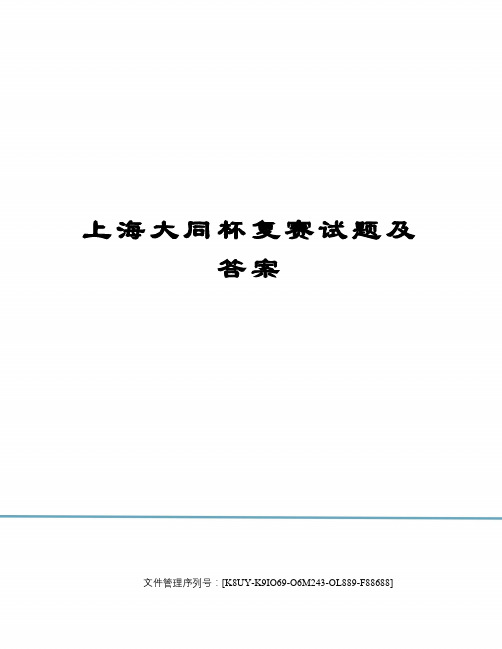 上海大同杯复赛试题及答案

文件管理序列号：[K8UY-K9IO69-O6M243-OL889-F88688]